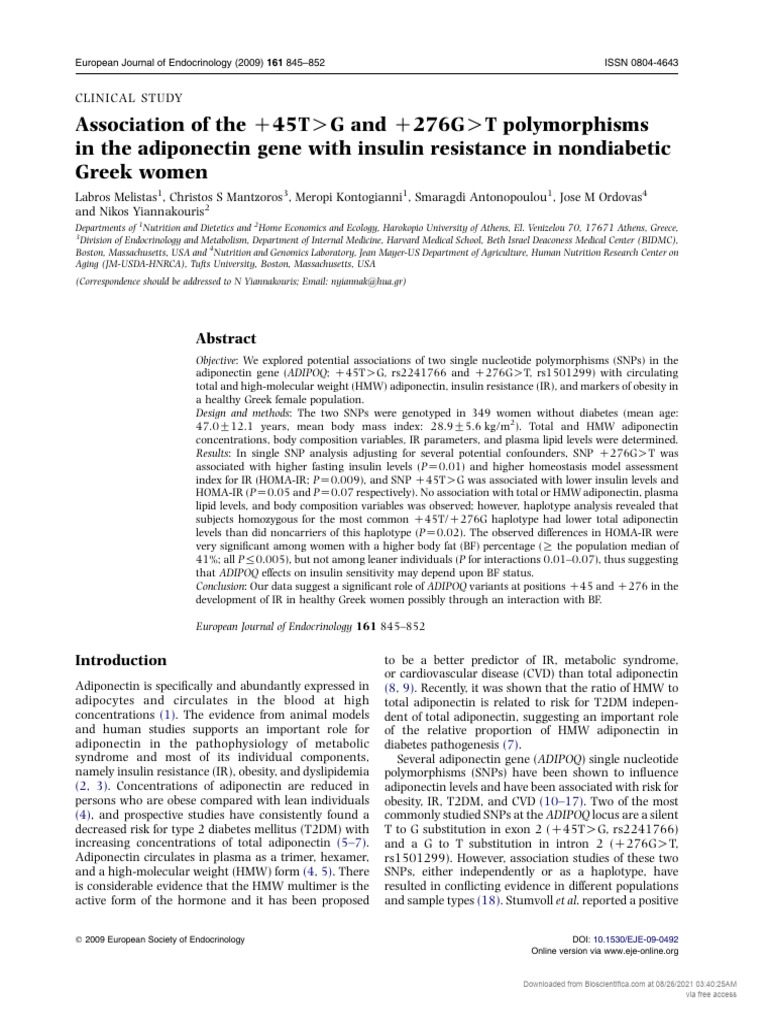 European Journal of Endocrinology (2009) 161 845–852

ISSN 0804-4643

CLINICAL STUDY

Association of the +45T>G and +276G>T polymorphisms in the adiponectin gene with insulin resistance in nondiabetic Greek women

Labros Melistas$^{1}$, Christos S Mantzoros$^{3}$, Meropi Kontogianni$^{1}$, Smaragdi Antonopoulou$^{1}$, Jose M Ordovas$^{4}$ and Nikos Yiannakouris$^{2}$

Departments of $^{1}$Nutrition and Dietetics and $^{2}$Home Economics and Ecology, Harokopio University of Athens, El. Venizelou 70, 17671 Athens, Greece, $^{3}$Division of Endocrinology and Metabolism, Department of Internal Medicine, Harvard Medical School, Beth Israel Deaconess Medical Center (BIDMC), Boston, Massachusetts, USA and $^{4}$Nutrition and Genomics Laboratory, Jean Mayer-US Department of Agriculture, Human Nutrition Research Center on Aging (JM-USDA-HNRCA), Tufts University, Boston, Massachusetts, USA

(Correspondence should be addressed to N Yiannakouris; Email: nyiannak@hua.gr)

Abstract

Objective: We explored potential associations of two single nucleotide polymorphisms (SNPs) in the adiponectin gene (ADIPOQ; +45T>G, rs2241766 and +276G>T, rs1501299) with circulating total and high-molecular weight (HMW) adiponectin, insulin resistance (IR), and markers of obesity in a healthy Greek female population.
Design and methods: The two SNPs were genotyped in 349 women without diabetes (mean age: 47.0±12.1 years, mean body mass index: 28.9±5.6 kg/m$^{2}$). Total and HMW adiponectin concentrations, body composition variables, IR parameters, and plasma lipid levels were determined.
Results: In single SNP analysis adjusting for several potential confounders, SNP +276G>T was associated with higher fasting insulin levels (P=0.01) and higher homeostasis model assessment index for IR (HOMA-IR; P=0.009), and SNP +45T>G was associated with lower insulin levels and HOMA-IR (P=0.05 and P=0.07 respectively). No association with total or HMW adiponectin, plasma lipid levels, and body composition variables was observed; however, haplotype analysis revealed that subjects homozygous for the most common +45T/+276G haplotype had lower total adiponectin levels than did noncarriers of this haplotype (P=0.02). The observed differences in HOMA-IR were very significant among women with a higher body fat (BF) percentage (≥ the population median of 41%; all P≤0.005), but not among leaner individuals (P for interactions 0.01–0.07), thus suggesting that ADIPOQ effects on insulin sensitivity may depend upon BF status.
Conclusion: Our data suggest a significant role of ADIPOQ variants at positions +45 and +276 in the development of IR in healthy Greek women possibly through an interaction with BF.

European Journal of Endocrinology 161 845–852

Introduction

Adiponectin is specifically and abundantly expressed in adipocytes and circulates in the blood at high concentrations (1). The evidence from animal models and human studies supports an important role for adiponectin in the pathophysiology of metabolic syndrome and most of its individual components, namely insulin resistance (IR), obesity, and dyslipidemia (2, 3). Concentrations of adiponectin are reduced in persons who are obese compared with lean individuals (4), and prospective studies have consistently found a decreased risk for type 2 diabetes mellitus (T2DM) with increasing concentrations of total adiponectin (5–7). Adiponectin circulates in plasma as a trimer, hexamer, and a high-molecular weight (HMW) form (4, 5). There is considerable evidence that the HMW multimer is the active form of the hormone and it has been proposed to be a better predictor of IR, metabolic syndrome, or cardiovascular disease (CVD) than total adiponectin (8, 9). Recently, it was shown that the ratio of HMW to total adiponectin is related to risk for T2DM independent of total adiponectin, suggesting an important role of the relative proportion of HMW adiponectin in diabetes pathogenesis (7).

Several adiponectin gene (ADIPOQ) single nucleotide polymorphisms (SNPs) have been shown to influence adiponectin levels and have been associated with risk for obesity, IR, T2DM, and CVD (10–17). Two of the most commonly studied SNPs at the ADIPOQ locus are a silent T to G substitution in exon 2 (+45T>G, rs2241766) and a G to T substitution in intron 2 (+276G>T, rs1501299). However, association studies of these two SNPs, either independently or as a haplotype, have resulted in conflicting evidence in different populations and sample types (18). Stumvoll et al. reported a positive

© 2009 European Society of Endocrinology

DOI: 10.1530/EJE-09-0492
Online version via www.eje-online.org

Downloaded from Bioscientifica.com at 08/26/2021 03:40:25AM
via free access